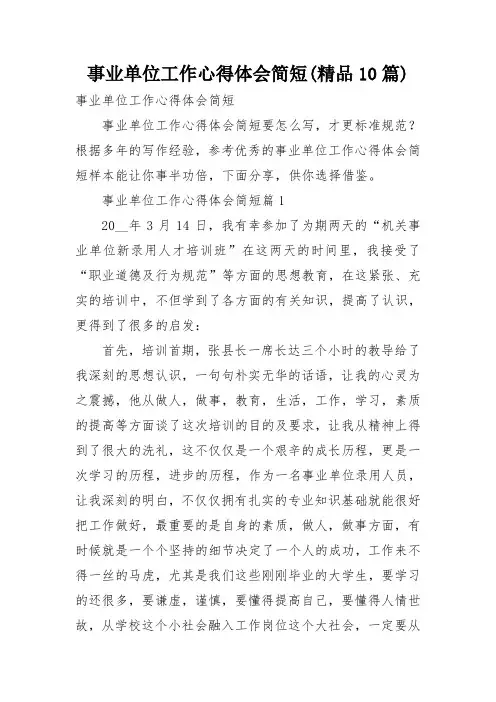 事业单位工作心得体会简短(精品10篇)

事业单位工作心得体会简短

事业单位工作心得体会简短要怎么写，才更标准规范？根据多年的写作经验，参考优秀的事业单位工作心得体会简短样本能让你事半功倍，下面分享，供你选择借鉴。

事业单位工作心得体会简短篇1

20__年3月14日，我有幸参加了为期两天的“机关事业单位新录用人才培训班”在这两天的时间里，我接受了“职业道德及行为规范”等方面的思想教育，在这紧张、充实的培训中，不但学到了各方面的有关知识，提高了认识，更得到了很多的启发：

首先，培训首期，张县长一席长达三个小时的教导给了我深刻的思想认识，一句句朴实无华的话语，让我的心灵为之震撼，他从做人，做事，教育，生活，工作，学习，素质的提高等方面谈了这次培训的目的及要求，让我从精神上得到了很大的洗礼，这不仅仅是一个艰辛的成长历程，更是一次学习的历程，进步的历程，作为一名事业单位录用人员，让我深刻的明白，不仅仅拥有扎实的专业知识基础就能很好把工作做好，最重要的是自身的素质，做人，做事方面，有时候就是一个个坚持的细节决定了一个人的成功，工作来不得一丝的马虎，尤其是我们这些刚刚毕业的大学生，要学习的还很多，要谦虚，谨慎，要懂得提高自己，要懂得人情世故，从学校这个小社会融入工作岗位这个大社会，一定要从